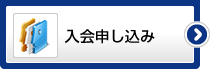 入会申し込み